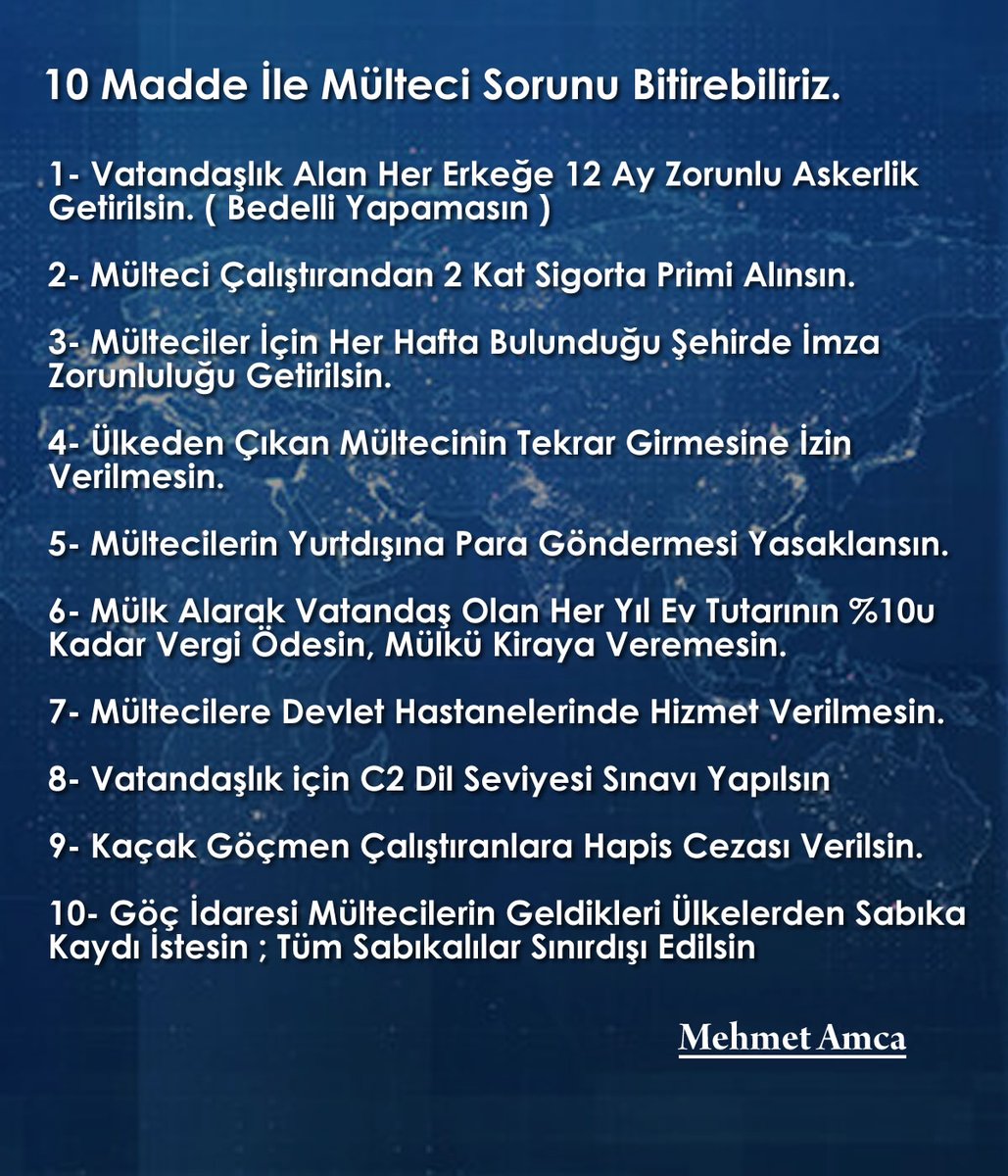 10 Madde İle Mülteci Sorunu Bitirebiliriz.

1- Vatandaşlık Alan Her Erkeğe 12 Ay Zorunlu Askerlik Getirilsin. ( Bedelli Yapamasın )

2- Mülteci Çalıştırandan 2 Kat Sigorta Primi Alınsın.

3- Mülteciler İçin Her Hafta Bulunduğu Şehirde İmza Zorunluluğu Getirilsin.

4- Ülkeden Çıkan Mültecinin Tekrar Girmesine İzin Verilmesin.

5- Mültecilerin Yurtdışına Para Göndermesi Yasaklansın.

6- Mülk Alarak Vatandaş Olan Her Yıl Ev Tutarının %10u Kadar Vergi Ödesin, Mülkü Kiraya Veremesin.

7- Mültecilere Devlet Hastanelerinde Hizmet Verilmesin.

8- Vatandaşlık için C2 Dil Seviyesi Sınavı Yapılsın

9- Kaçak Göçmen Çalıştıranlara Hapis Cezası Verilsin.

10- Göç İdaresi Mültecilerin Geldikleri Ülkelerden Sabıka Kaydı İstesin ; Tüm Sabıkalılar Sınırdışı Edilsin

Mehmet Amca